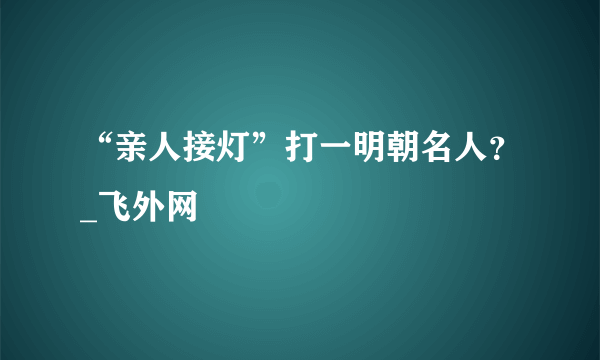 “亲人接灯”打一明朝名人?_飞外网